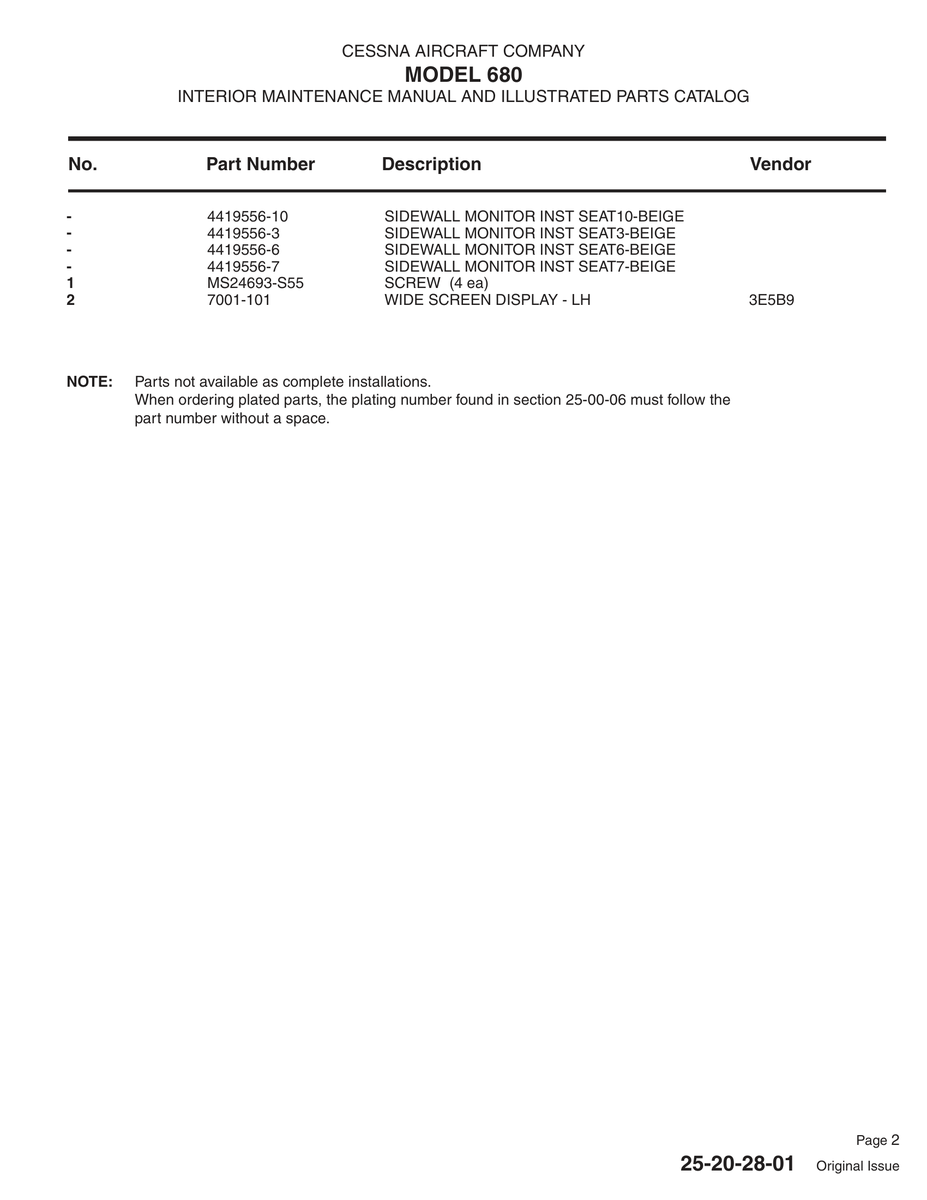 CESSNA AIRCRAFT COMPANY
MODEL 680
INTERIOR MAINTENANCE MANUAL AND ILLUSTRATED PARTS CATALOG

| No. | Part Number | Description | Vendor |
|---|---|---|---|
| - | 4419556-10 | SIDEWALL MONITOR INST SEAT10-BEIGE | |
| - | 4419556-3 | SIDEWALL MONITOR INST SEAT3-BEIGE | |
| - | 4419556-6 | SIDEWALL MONITOR INST SEAT6-BEIGE | |
| - | 4419556-7 | SIDEWALL MONITOR INST SEAT7-BEIGE | |
| 1 | MS24693-S55 | SCREW (4 ea) | |
| 2 | 7001-101 | WIDE SCREEN DISPLAY - LH | 3E5B9 |

NOTE: Parts not available as complete installations.
When ordering plated parts, the plating number found in section 25-00-06 must follow the part number without a space.

Page 2
25-20-28-01 Original Issue